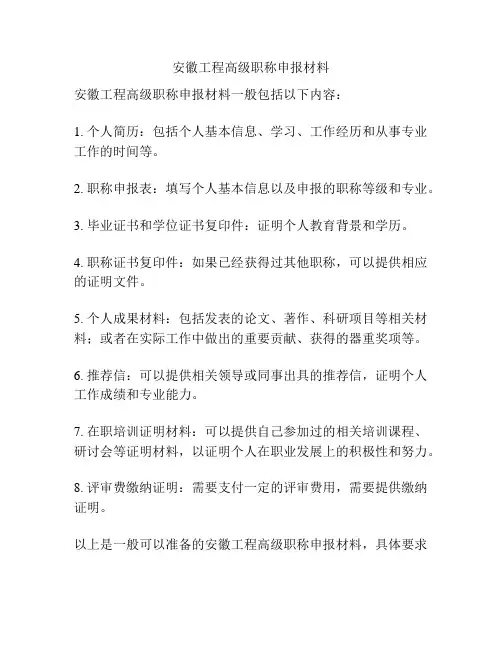 安徽工程高级职称申报材料

安徽工程高级职称申报材料一般包括以下内容：

1. 个人简历：包括个人基本信息、学习、工作经历和从事专业工作的时间等。

2. 职称申报表：填写个人基本信息以及申报的职称等级和专业。

3. 毕业证书和学位证书复印件：证明个人教育背景和学历。

4. 职称证书复印件：如果已经获得过其他职称，可以提供相应的证明文件。

5. 个人成果材料：包括发表的论文、著作、科研项目等相关材料；或者在实际工作中做出的重要贡献、获得的器重奖项等。

6. 推荐信：可以提供相关领导或同事出具的推荐信，证明个人工作成绩和专业能力。

7. 在职培训证明材料：可以提供自己参加过的相关培训课程、研讨会等证明材料，以证明个人在职业发展上的积极性和努力。

8. 评审费缴纳证明：需要支付一定的评审费用，需要提供缴纳证明。

以上是一般可以准备的安徽工程高级职称申报材料，具体要求